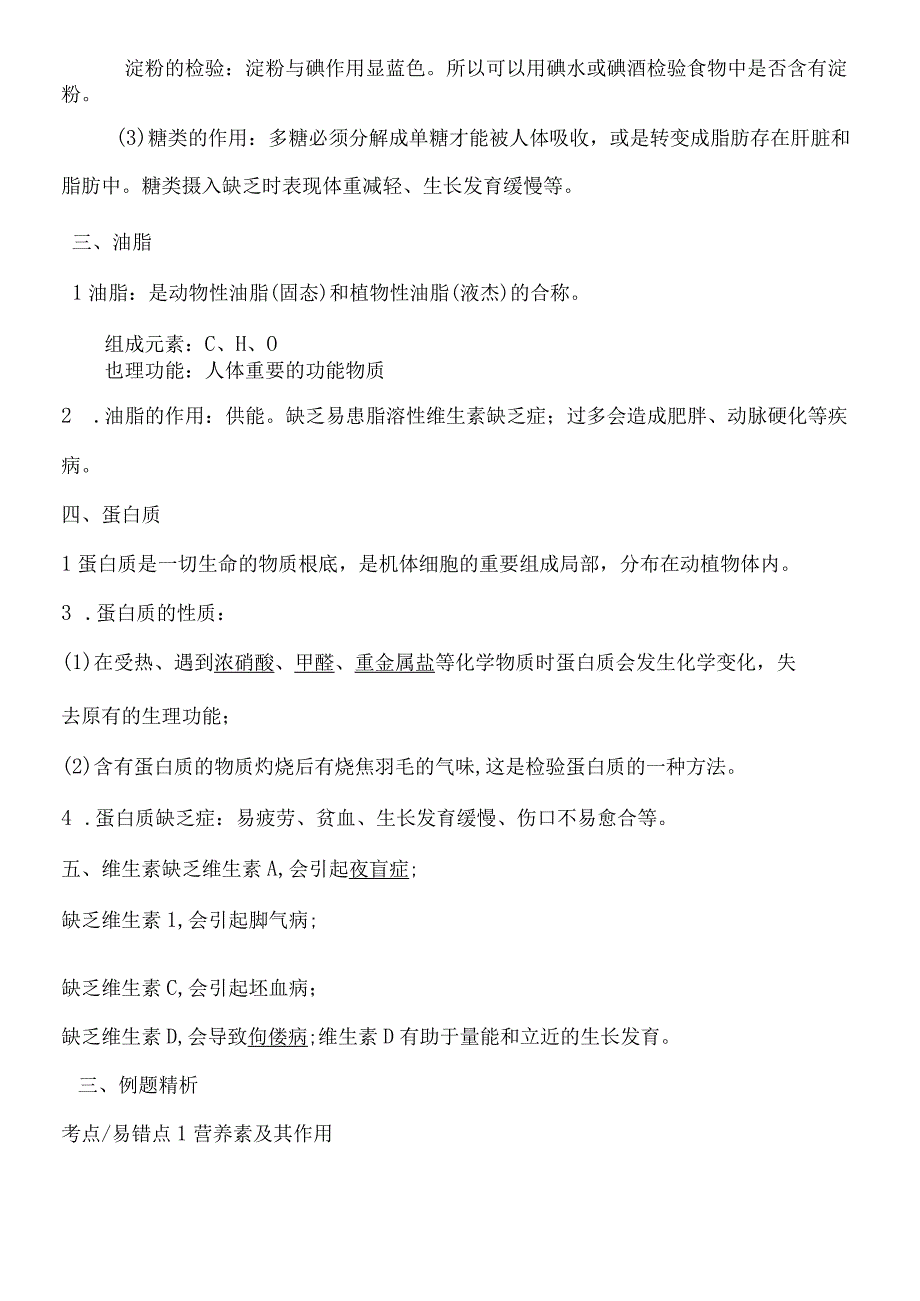 淀粉的检验：淀粉与碘作用显蓝色。所以可以用碘水或碘酒检验食物中是否含有淀粉。

(3)糖类的作用：多糖必须分解成单糖才能被人体吸收，或是转变成脂肪存在肝脏和脂肪中。糖类摄入缺乏时表现体重减轻、生长发育缓慢等。

三、油脂

1油脂：是动物性油脂(固态)和植物性油脂(液杰)的合称。

组成元素：C、H、O
也理功能：人体重要的功能物质

2 .油脂的作用：供能。缺乏易患脂溶性维生素缺乏症；过多会造成肥胖、动脉硬化等疾病。

四、蛋白质

1蛋白质是一切生命的物质根底，是机体细胞的重要组成局部，分布在动植物体内。

3 .蛋白质的性质：

(1)在受热、遇到浓硝酸、甲醛、重金属盐等化学物质时蛋白质会发生化学变化，失去原有的生理功能；

(2)含有蛋白质的物质灼烧后有烧焦羽毛的气味,这是检验蛋白质的一种方法。

4 .蛋白质缺乏症：易疲劳、贫血、生长发育缓慢、伤口不易愈合等。

五、维生素缺乏维生素A,会引起夜盲症；

缺乏维生素1,会引起脚气病；

缺乏维生素C,会引起坯血病；

缺乏维生素D,会导致佝偻病；维生素D有助于量能和立近的生长发育。

三、例题精析

考点/易错点1营养素及其作用